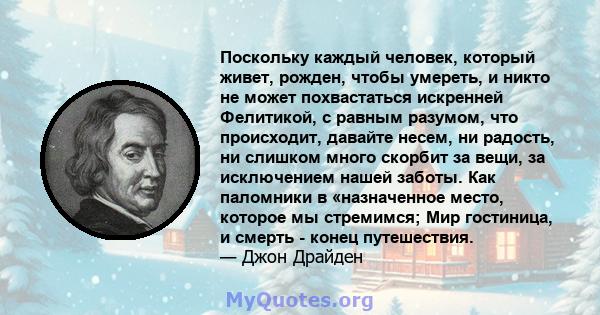 Поскольку каждый человек, который живет, рожден, чтобы умереть, и никто не может похвастаться искренней Фелитикой, с равным разумом, что происходит, давайте несем, ни радость, ни слишком много скорбит за вещи, за исключением нашей заботы. Как паломники в «назначенное место, которое мы стремимся; Мир гостиница, и смерть - конец путешествия.
— Джон Драйден

MyQuotes.org